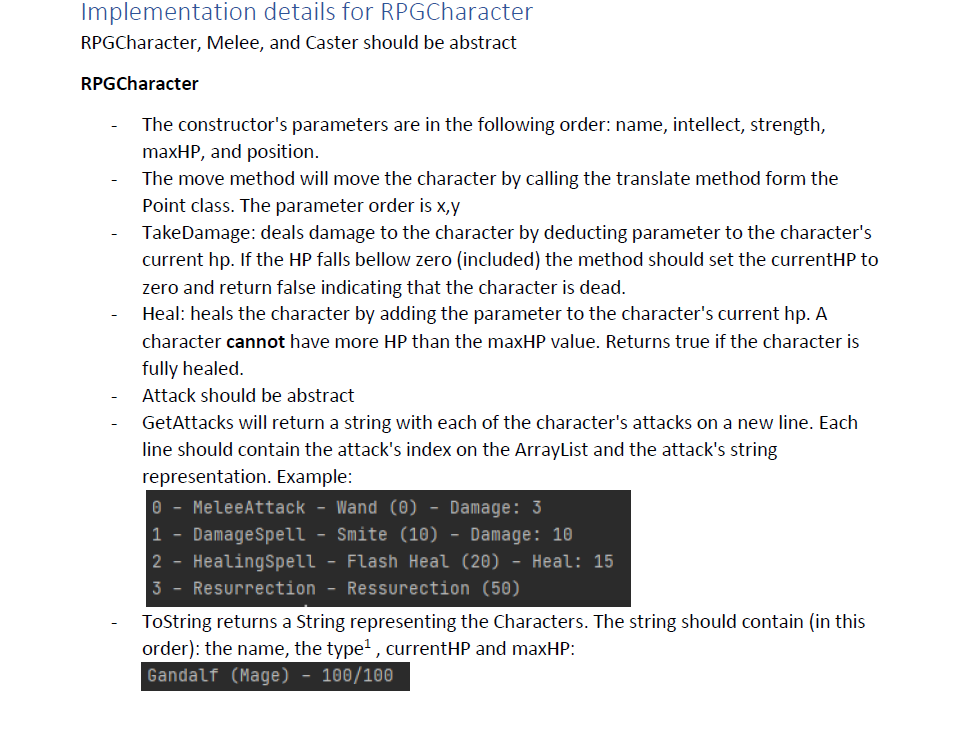 Implementation details for RPGCharacter
RPGCharacter, Melee, and Caster should be abstract

RPGCharacter

- The constructor's parameters are in the following order: name, intellect, strength, maxHP, and position.
- The move method will move the character by calling the translate method form the Point class. The parameter order is x,y
- TakeDamage: deals damage to the character by deducting parameter to the character's current hp. If the HP falls bellow zero (included) the method should set the currentHP to zero and return false indicating that the character is dead.
- Heal: heals the character by adding the parameter to the character's current hp. A character cannot have more HP than the maxHP value. Returns true if the character is fully healed.
- Attack should be abstract
- GetAttacks will return a string with each of the character's attacks on a new line. Each line should contain the attack's index on the ArrayList and the attack's string representation. Example:

0 - MeleeAttack - Wand (0) - Damage: 3
1 - DamageSpell - Smite (10) - Damage: 10
2 - HealingSpell - Flash Heal (20) - Heal: 15
3 - Resurrection - Ressurection (50)

- ToString returns a String representing the Characters. The string should contain (in this order): the name, the type$^{1}$ , currentHP and maxHP:

Gandalf (Mage) - 100/100